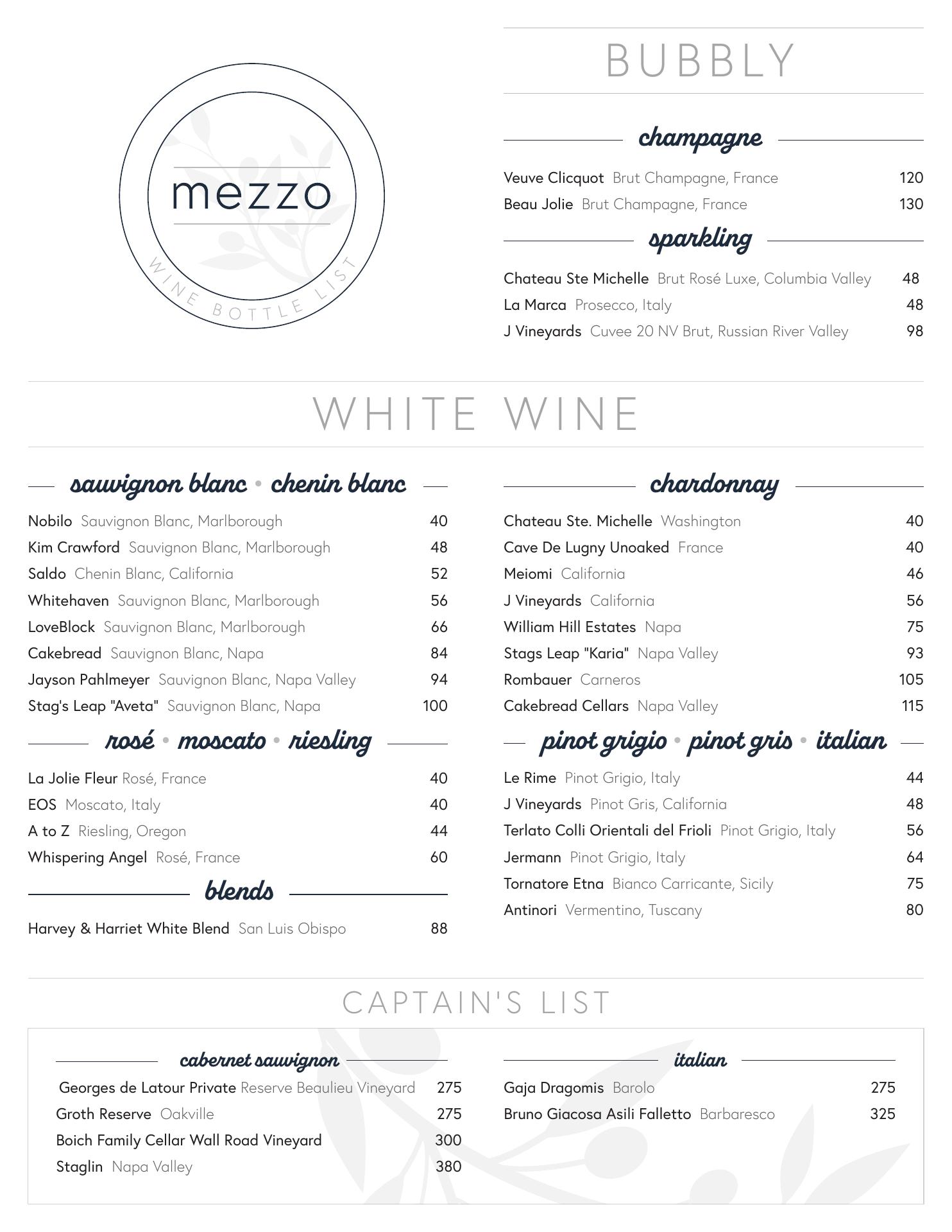 mezzo
WINE BOTTLE LIST

BUBBLY

champagne

Veuve Clicquot Brut Champagne, France 120
Beau Jolie Brut Champagne, France 130

sparkling

Chateau Ste Michelle Brut Rosé Luxe, Columbia Valley 48
La Marca Prosecco, Italy 48
J Vineyards Cuvee 20 NV Brut, Russian River Valley 98

WHITE WINE

sauvignon blanc • chenin blanc

Nobilo Sauvignon Blanc, Marlborough 40
Kim Crawford Sauvignon Blanc, Marlborough 48
Saldo Chenin Blanc, California 52
Whitehaven Sauvignon Blanc, Marlborough 56
LoveBlock Sauvignon Blanc, Marlborough 66
Cakebread Sauvignon Blanc, Napa 84
Jayson Pahlmeyer Sauvignon Blanc, Napa Valley 94
Stag's Leap "Aveta" Sauvignon Blanc, Napa 100

rosé • moscato • riesling

La Jolie Fleur Rosé, France 40
EOS Moscato, Italy 40
A to Z Riesling, Oregon 44
Whispering Angel Rosé, France 60

blends

Harvey & Harriet White Blend San Luis Obispo 88

chardonnay

Chateau Ste. Michelle Washington 40
Cave De Lugny Unoaked France 40
Meiomi California 46
J Vineyards California 56
William Hill Estates Napa 75
Stags Leap "Karia" Napa Valley 93
Rombauer Carneros 105
Cakebread Cellars Napa Valley 115

pinot grigio • pinot gris • italian

Le Rime Pinot Grigio, Italy 44
J Vineyards Pinot Gris, California 48
Terlato Colli Orientali del Frioli Pinot Grigio, Italy 56
Jermann Pinot Grigio, Italy 64
Tornatore Etna Bianco Carricante, Sicily 75
Antinori Vermentino, Tuscany 80

CAPTAIN'S LIST

cabernet sauvignon

Georges de Latour Private Reserve Beaulieu Vineyard 275
Groth Reserve Oakville 275
Boich Family Cellar Wall Road Vineyard 300
Staglin Napa Valley 380

italian

Gaja Dragomis Barolo 275
Bruno Giacosa Asili Falletto Barbaresco 325